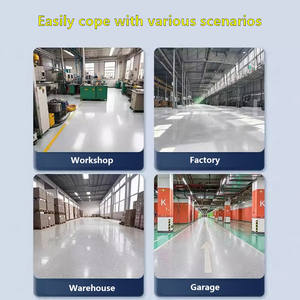 Easily cope with various scenarios

Workshop

Factory

K

K

Warehouse

Garage